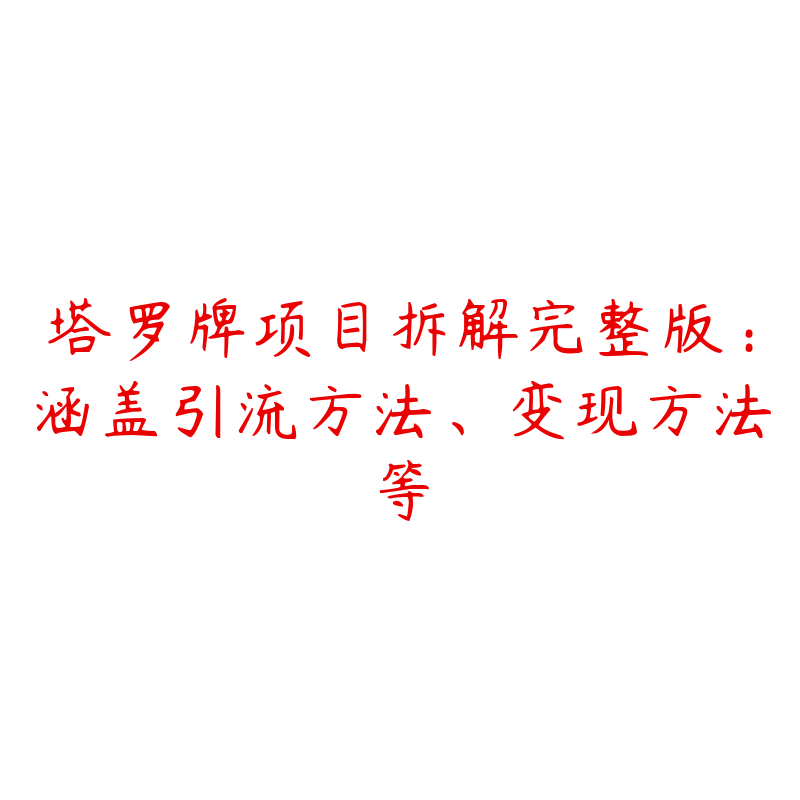 塔罗牌项目拆解完整版：涵盖引流方法、变现方法等